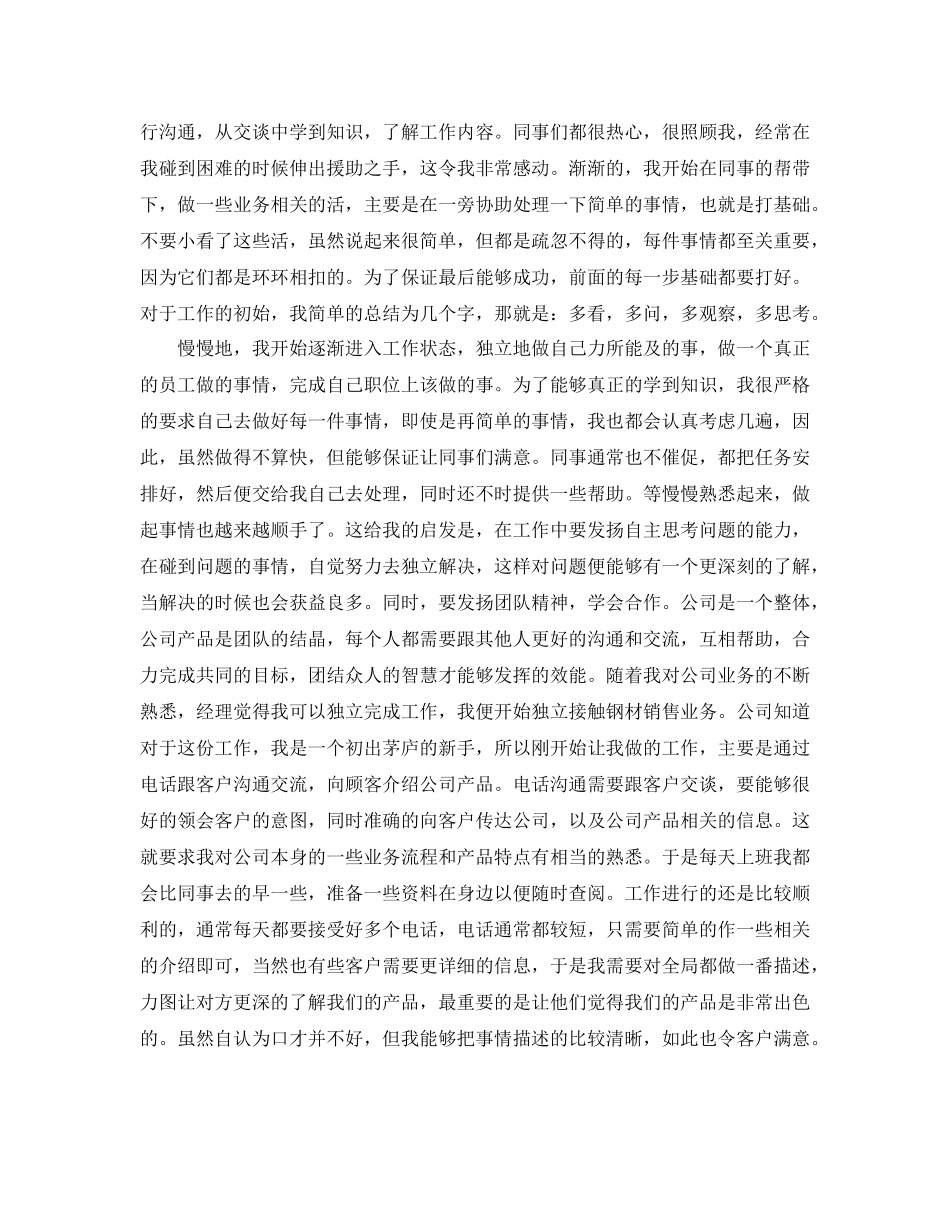 行沟通，从交谈中学到知识，了解工作内容。同事们都很热心，很照顾我，经常在我碰到困难的时候伸出援助之手，这令我非常感动。渐渐的，我开始在同事的帮带下，做一些业务相关的活，主要是在一旁协助处理一下简单的事情，也就是打基础。不要小看了这些活，虽然说起来很简单，但都是疏忽不得的，每件事情都至关重要，因为它们都是环环相扣的。为了保证最后能够成功，前面的每一步基础都要打好。对于工作的初始，我简单的总结为几个字，那就是：多看，多问，多观察，多思考。

慢慢地，我开始逐渐进入工作状态，独立地做自己力所能及的事，做一个真正的员工做的事情，完成自己职位上该做的事。为了能够真正的学到知识，我很严格的要求自己去做好每一件事情，即使是再简单的事情，我也都会认真考虑几遍，因此，虽然做得不算快，但能够保证让同事们满意。同事通常也不催促，都把任务安排好，然后便交给我自己去处理，同时还不时提供一些帮助。等慢慢熟悉起来，做起事情也越来越顺手了。这给我的启发是，在工作中要发扬自主思考问题的能力，在碰到问题的事情，自觉努力去独立解决，这样对问题便能够有一个更深刻的了解，当解决的时候也会获益良多。同时，要发扬团队精神，学会合作。公司是一个整体，公司产品是团队的结晶，每个人都需要跟其他人更好的沟通和交流，互相帮助，合力完成共同的目标，团结众人的智慧才能够发挥的效能。随着我对公司业务的不断熟悉，经理觉得我可以独立完成工作，我便开始独立接触钢材销售业务。公司知道对于这份工作，我是一个初出茅庐的新手，所以刚开始让我做的工作，主要是通过电话跟客户沟通交流，向顾客介绍公司产品。电话沟通需要跟客户交谈，要能够很好的领会客户的意图，同时准确的向客户传达公司，以及公司产品相关的信息。这就要求我对公司本身的一些业务流程和产品特点有相当的熟悉。于是每天上班我都会比同事去的早一些，准备一些资料在身边以便随时查阅。工作进行的还是比较顺利的，通常每天都要接受好多个电话，电话通常都较短，只需要简单的作一些相关的介绍即可，当然也有些客户需要更详细的信息，于是我需要对全局都做一番描述，力图让对方更深的了解我们的产品，最重要的是让他们觉得我们的产品是非常出色的。虽然自认为口才并不好，但我能够把事情描述的比较清晰，如此也令客户满意。